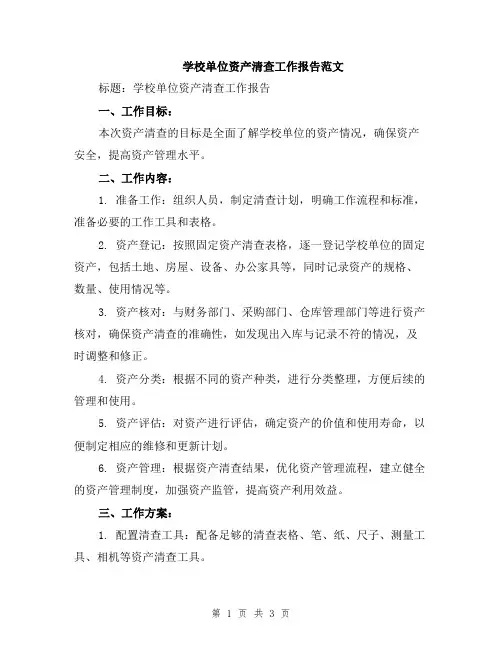 学校单位资产清查工作报告范文

标题：学校单位资产清查工作报告

一、工作目标：

本次资产清查的目标是全面了解学校单位的资产情况，确保资产安全，提高资产管理水平。

二、工作内容：

1. 准备工作：组织人员，制定清查计划，明确工作流程和标准，准备必要的工作工具和表格。

2. 资产登记：按照固定资产清查表格，逐一登记学校单位的固定资产，包括土地、房屋、设备、办公家具等，同时记录资产的规格、数量、使用情况等。

3. 资产核对：与财务部门、采购部门、仓库管理部门等进行资产核对，确保资产清查的准确性，如发现出入库与记录不符的情况，及时调整和修正。

4. 资产分类：根据不同的资产种类，进行分类整理，方便后续的管理和使用。

5. 资产评估：对资产进行评估，确定资产的价值和使用寿命，以便制定相应的维修和更新计划。

6. 资产管理：根据资产清查结果，优化资产管理流程，建立健全的资产管理制度，加强资产监管，提高资产利用效益。

三、工作方案：

1. 配置清查工具：配备足够的清查表格、笔、纸、尺子、测量工具、相机等资产清查工具。

第 1 页 共 3 页